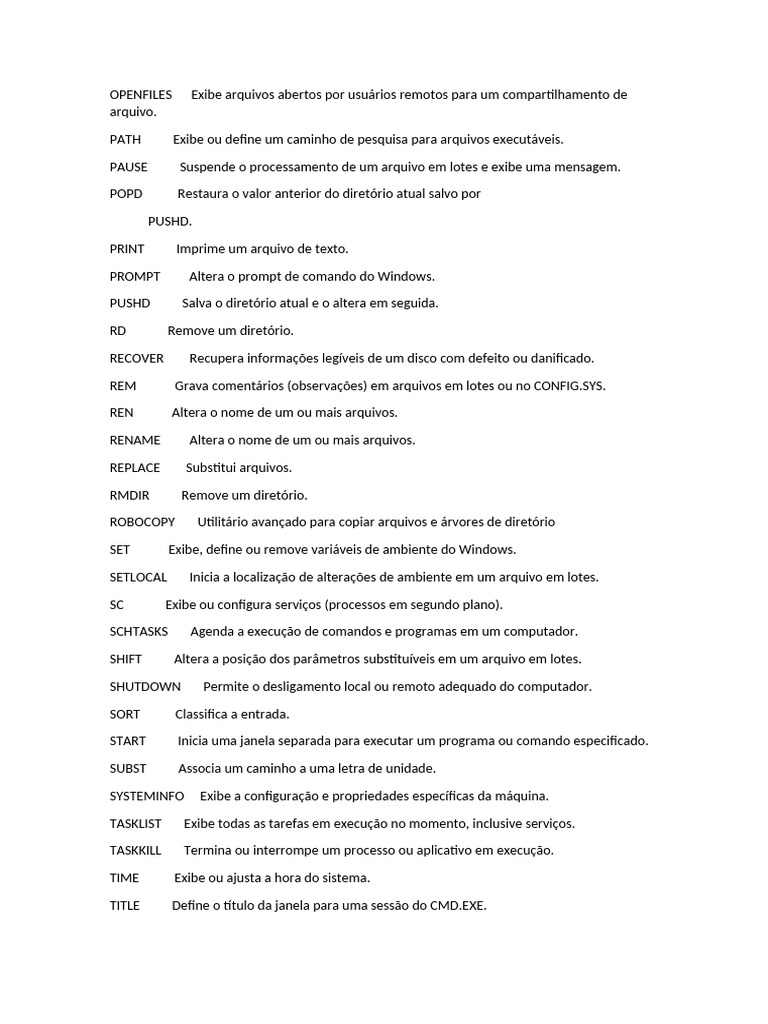 OPENFILES Exibe arquivos abertos por usuários remotos para um compartilhamento de arquivo.

PATH Exibe ou define um caminho de pesquisa para arquivos executáveis.

PAUSE Suspende o processamento de um arquivo em lotes e exibe uma mensagem.

POPD Restaura o valor anterior do diretório atual salvo por

PUSHD.

PRINT Imprime um arquivo de texto.

PROMPT Altera o prompt de comando do Windows.

PUSHD Salva o diretório atual e o altera em seguida.

RD Remove um diretório.

RECOVER Recupera informações legíveis de um disco com defeito ou danificado.

REM Grava comentários (observações) em arquivos em lotes ou no CONFIG.SYS.

REN Altera o nome de um ou mais arquivos.

RENAME Altera o nome de um ou mais arquivos.

REPLACE Substitui arquivos.

RMDIR Remove um diretório.

ROBOCOPY Utilitário avançado para copiar arquivos e árvores de diretório

SET Exibe, define ou remove variáveis de ambiente do Windows.

SETLOCAL Inicia a localização de alterações de ambiente em um arquivo em lotes.

SC Exibe ou configura serviços (processos em segundo plano).

SCHTASKS Agenda a execução de comandos e programas em um computador.

SHIFT Altera a posição dos parâmetros substituíveis em um arquivo em lotes.

SHUTDOWN Permite o desligamento local ou remoto adequado do computador.

SORT Classifica a entrada.

START Inicia uma janela separada para executar um programa ou comando especificado.

SUBST Associa um caminho a uma letra de unidade.

SYSTEMINFO Exibe a configuração e propriedades específicas da máquina.

TASKLIST Exibe todas as tarefas em execução no momento, inclusive serviços.

TASKKILL Termina ou interrompe um processo ou aplicativo em execução.

TIME Exibe ou ajusta a hora do sistema.

TITLE Define o título da janela para uma sessão do CMD.EXE.